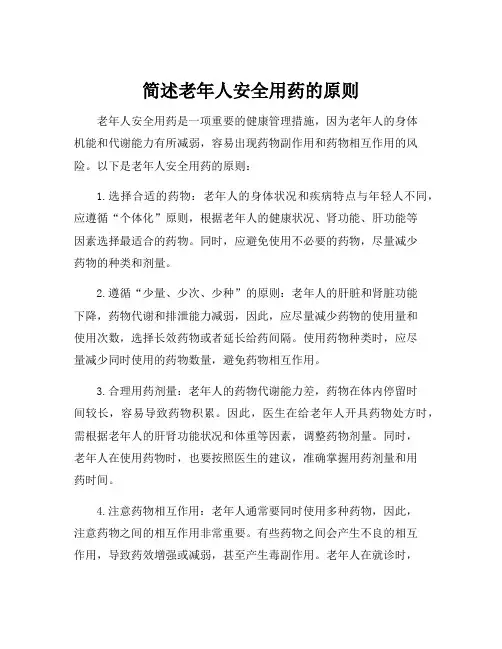 简述老年人安全用药的原则

老年人安全用药是一项重要的健康管理措施，因为老年人的身体机能和代谢能力有所减弱，容易出现药物副作用和药物相互作用的风险。以下是老年人安全用药的原则：

1.选择合适的药物：老年人的身体状况和疾病特点与年轻人不同，应遵循“个体化”原则，根据老年人的健康状况、肾功能、肝功能等因素选择最适合的药物。同时，应避免使用不必要的药物，尽量减少药物的种类和剂量。

2.遵循“少量、少次、少种”的原则：老年人的肝脏和肾脏功能下降，药物代谢和排泄能力减弱，因此，应尽量减少药物的使用量和使用次数，选择长效药物或者延长给药间隔。使用药物种类时，应尽量减少同时使用的药物数量，避免药物相互作用。

3.合理用药剂量：老年人的药物代谢能力差，药物在体内停留时间较长，容易导致药物积累。因此，医生在给老年人开具药物处方时，需根据老年人的肝肾功能状况和体重等因素，调整药物剂量。同时，老年人在使用药物时，也要按照医生的建议，准确掌握用药剂量和用药时间。

4.注意药物相互作用：老年人通常要同时使用多种药物，因此，注意药物之间的相互作用非常重要。有些药物之间会产生不良的相互作用，导致药效增强或减弱，甚至产生毒副作用。老年人在就诊时，